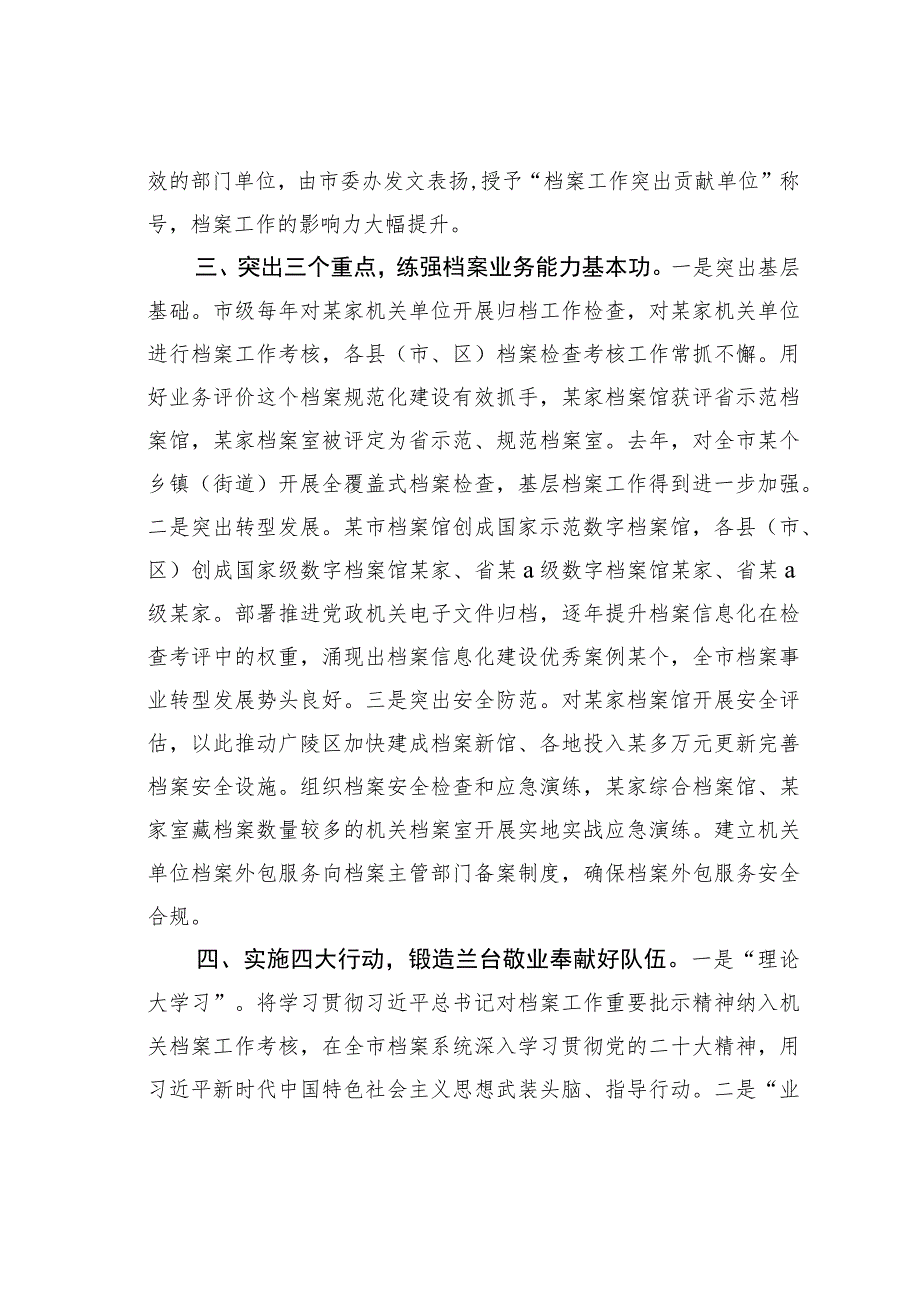 效的部门单位，由市委办发文表扬，授予“档案工作突出贡献单位”称号，档案工作的影响力大幅提升。

三、突出三个重点，练强档案业务能力基本功。一是突出基层基础。市级每年对某家机关单位开展归档工作检查，对某家机关单位进行档案工作考核，各县（市、区）档案检查考核工作常抓不懈。用好业务评价这个档案规范化建设有效抓手，某家档案馆获评省示范档案馆，某家档案室被评定为省示范、规范档案室。去年，对全市某个乡镇（街道）开展全覆盖式档案检查，基层档案工作得到进一步加强。二是突出转型发展。某市档案馆创成国家示范数字档案馆，各县（市、区）创成国家级数字档案馆某家、省某a级数字档案馆某家、省某a级某家。部署推进党政机关电子文件归档，逐年提升档案信息化在检查考评中的权重，涌现出档案信息化建设优秀案例某个，全市档案事业转型发展势头良好。三是突出安全防范。对某家档案馆开展安全评估，以此推动广陵区加快建成档案新馆、各地投入某多万元更新完善档案安全设施。组织档案安全检查和应急演练，某家综合档案馆、某家室藏档案数量较多的机关档案室开展实地实战应急演练。建立机关单位档案外包服务向档案主管部门备案制度，确保档案外包服务安全合规。

四、实施四大行动，锻造兰台敬业奉献好队伍。一是“理论大学习”。将学习贯彻习近平总书记对档案工作重要批示精神纳入机关档案工作考核，在全市档案系统深入学习贯彻党的二十大精神，用习近平新时代中国特色社会主义思想武装头脑、指导行动。二是“业